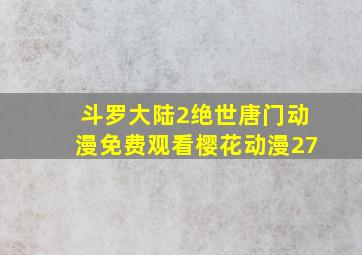 斗罗大陆2绝世唐门动漫免费观看樱花动漫27